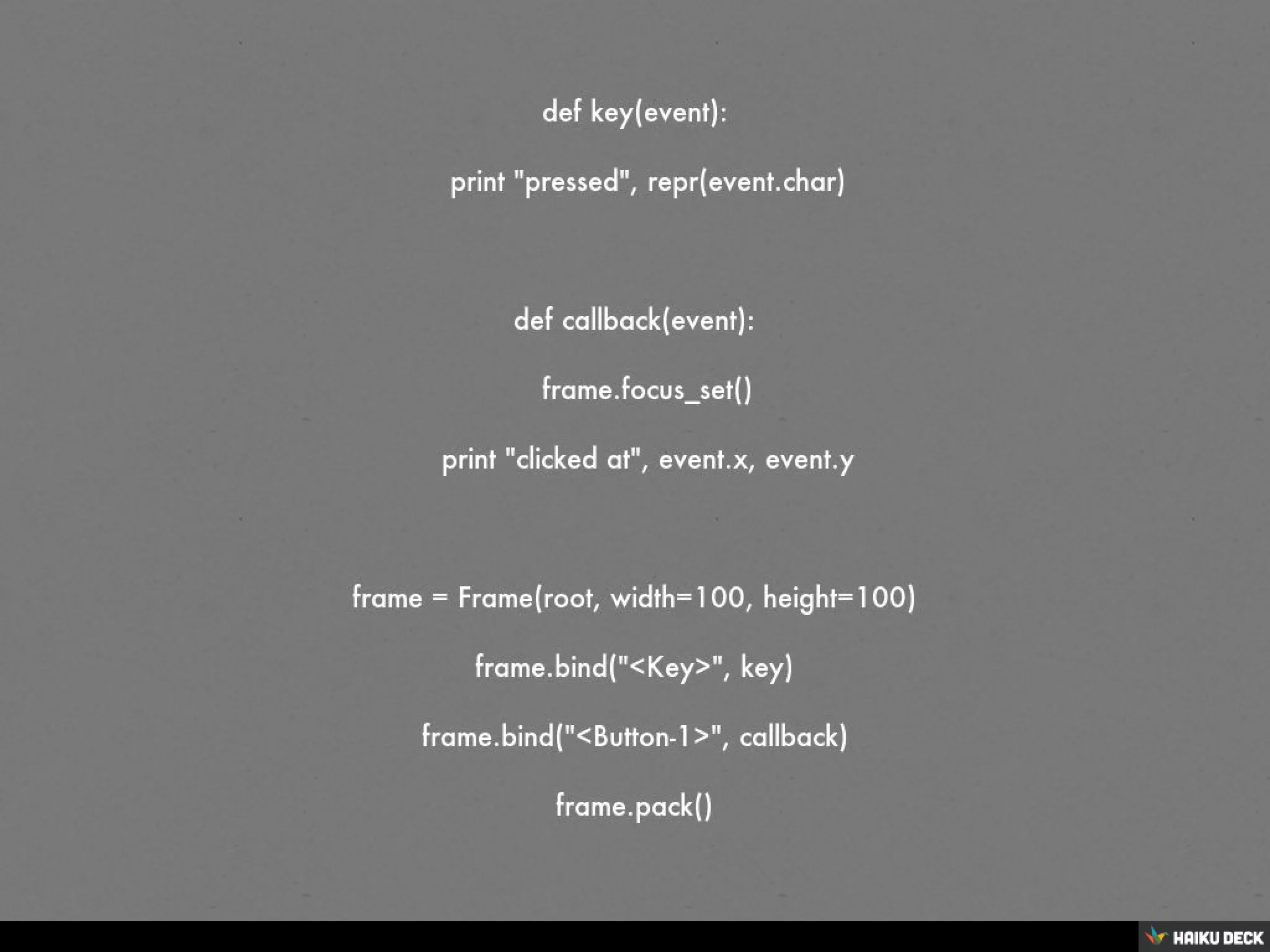 def key(event):

print "pressed", repr(event.char)

def callback(event):

frame.focus_set()

print "clicked at", event.x, event.y

frame = Frame(root, width=100, height=100)

frame.bind("<Key>", key)

frame.bind("<Button-1>", callback)

frame.pack()

HAIKU DECK